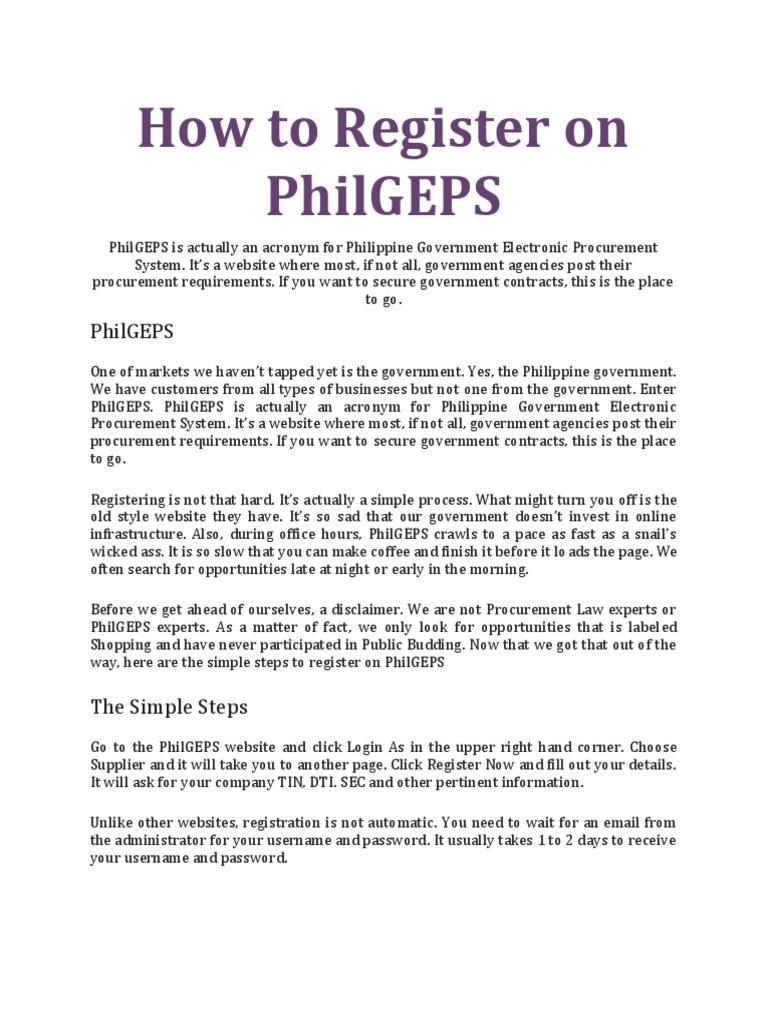 How to Register on PhilGEPS

PhilGEPS is actually an acronym for Philippine Government Electronic Procurement System. It's a website where most, if not all, government agencies post their procurement requirements. If you want to secure government contracts, this is the place to go.

PhilGEPS

One of markets we haven't tapped yet is the government. Yes, the Philippine government. We have customers from all types of businesses but not one from the government. Enter PhilGEPS. PhilGEPS is actually an acronym for Philippine Government Electronic Procurement System. It's a website where most, if not all, government agencies post their procurement requirements. If you want to secure government contracts, this is the place to go.

Registering is not that hard. It's actually a simple process. What might turn you off is the old style website they have. It's so sad that our government doesn't invest in online infrastructure. Also, during office hours, PhilGEPS crawls to a pace as fast as a snail's wicked ass. It is so slow that you can make coffee and finish it before it lo ads the page. We often search for opportunities late at night or early in the morning.

Before we get ahead of ourselves, a disclaimer. We are not Procurement Law experts or PhilGEPS experts. As a matter of fact, we only look for opportunities that is labeled Shopping and have never participated in Public Budding. Now that we got that out of the way, here are the simple steps to register on PhilGEPS

The Simple Steps

Go to the PhilGEPS website and click Login As in the upper right hand corner. Choose Supplier and it will take you to another page. Click Register Now and fill out your details. It will ask for your company TIN, DTI. SEC and other pertinent information.

Unlike other websites, registration is not automatic. You need to wait for an email from the administrator for your username and password. It usually takes 1 to 2 days to receive your username and password.